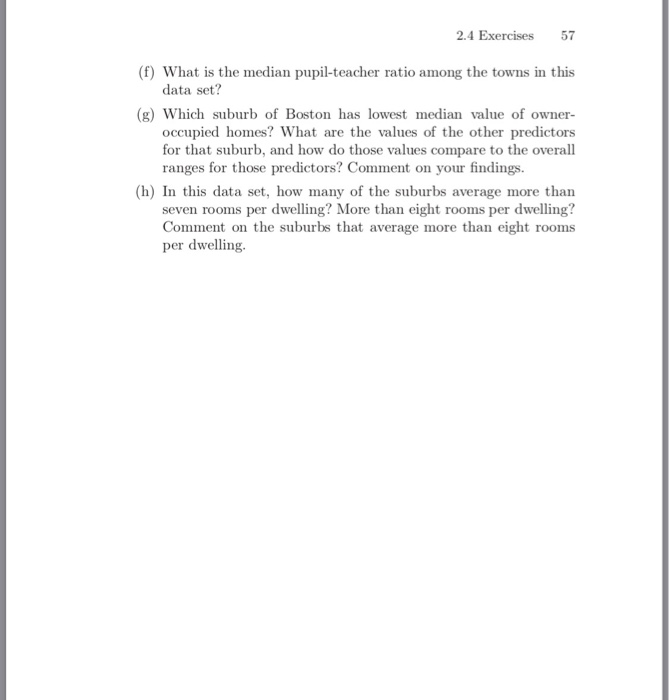 2.4 Exercises 57

(f) What is the median pupil-teacher ratio among the towns in this data set?

(g) Which suburb of Boston has lowest median value of owner-occupied homes? What are the values of the other predictors for that suburb, and how do those values compare to the overall ranges for those predictors? Comment on your findings.

(h) In this data set, how many of the suburbs average more than seven rooms per dwelling? More than eight rooms per dwelling? Comment on the suburbs that average more than eight rooms per dwelling.